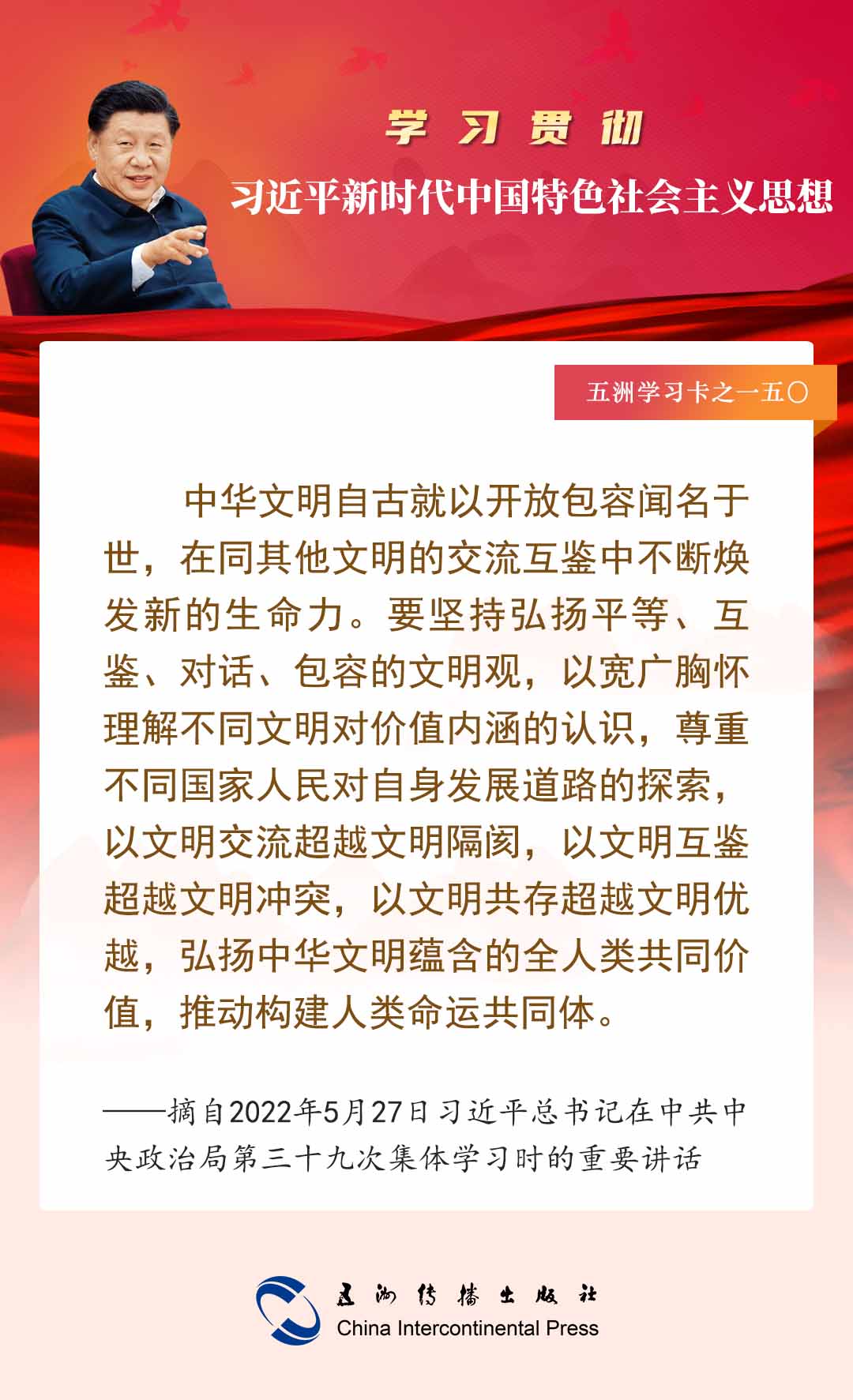 学习贯彻

习近平新时代中国特色社会主义思想

五洲学习卡之一五〇

中华文明自古就以开放包容闻名于世，在同其他文明的交流互鉴中不断焕发新的生命力。要坚持弘扬平等、互鉴、对话、包容的文明观，以宽广胸怀理解不同文明对价值内涵的认识，尊重不同国家人民对自身发展道路的探索，以文明交流超越文明隔阂，以文明互鉴超越文明冲突，以文明共存超越文明优越，弘扬中华文明蕴含的全人类共同价值，推动构建人类命运共同体。

——摘自2022年5月27日习近平总书记在中共中央政治局第三十九次集体学习时的重要讲话

五洲传播出版社
China Intercontinental Press